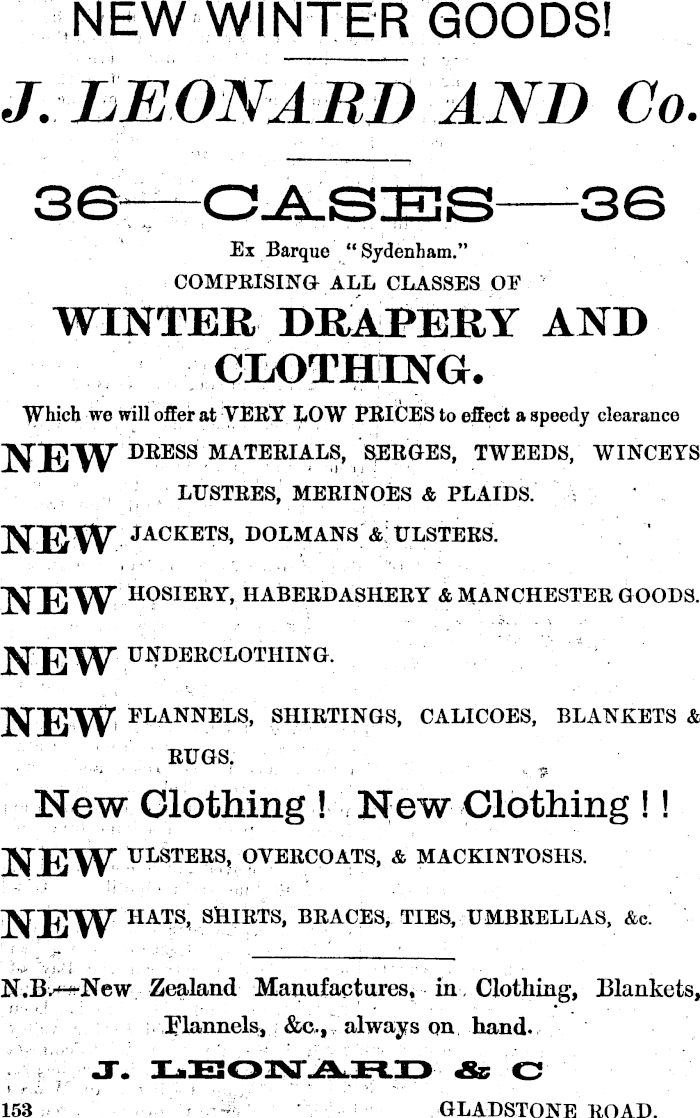 NEW WINTER GOODS!

J. LEONARD AND Co.

36—CASES—36

Ex Barque "Sydenham."
COMPRISING ALL CLASSES OF

WINTER DRAPERY AND CLOTHING.

Which we will offer at VERY LOW PRICES to effect a speedy clearance

NEW DRESS MATERIALS, SERGES, TWEEDS, WINCEYS LUSTRES, MERINOES & PLAIDS.

NEW JACKETS, DOLMANS & ULSTERS.

NEW HOSIERY, HABERDASHERY & MANCHESTER GOODS.

NEW UNDERCLOTHING.

NEW FLANNELS, SHIRTINGS, CALICOES, BLANKETS & RUGS.

New Clothing! New Clothing!!

NEW ULSTERS, OVERCOATS, & MACKINTOSHS.

NEW HATS, SHIRTS, BRACES, TIES, UMBRELLAS, &c.

N.B.—New Zealand Manufactures, in Clothing, Blankets, Flannels, &c., always on hand.

J. LEONARD & C

153 GLADSTONE ROAD.